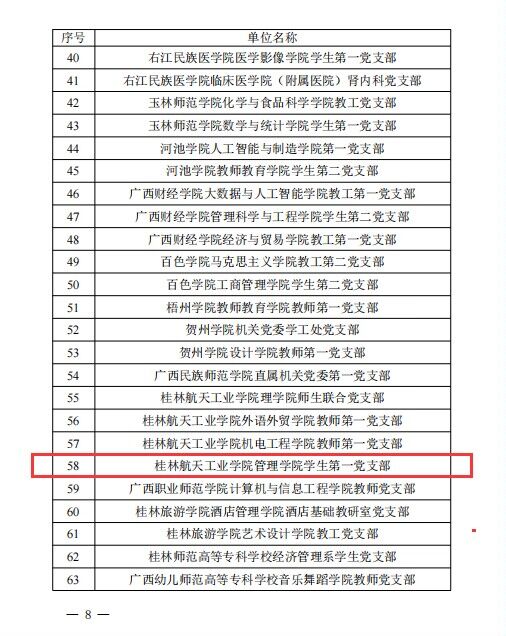 | 序号 | 单位名称 |
|---|---|
| 40 | 右江民族医学院医学影像学院学生第一党支部 |
| 41 | 右江民族医学院临床医学院（附属医院）肾内科党支部 |
| 42 | 玉林师范学院化学与食品科学学院教工党支部 |
| 43 | 玉林师范学院数学与统计学院学生第一党支部 |
| 44 | 河池学院人工智能与制造学院第一党支部 |
| 45 | 河池学院教师教育学院学生第二党支部 |
| 46 | 广西财经学院大数据与人工智能学院教工第一党支部 |
| 47 | 广西财经学院管理科学与工程学院学生第二党支部 |
| 48 | 广西财经学院经济与贸易学院教工第一党支部 |
| 49 | 百色学院马克思主义学院教工第二党支部 |
| 50 | 百色学院工商管理学院学生第二党支部 |
| 51 | 梧州学院教师教育学院教师第一党支部 |
| 52 | 贺州学院机关党委学工处党支部 |
| 53 | 贺州学院设计学院教师第一党支部 |
| 54 | 广西民族师范学院直属机关党委第一党支部 |
| 55 | 桂林航天工业学院理学院师生联合党支部 |
| 56 | 桂林航天工业学院外语外贸学院教师第一党支部 |
| 57 | 桂林航天工业学院机电工程学院教师第一党支部 |
| 58 | 桂林航天工业学院管理学院学生第一党支部 |
| 59 | 广西职业师范学院计算机与信息工程学院教师党支部 |
| 60 | 桂林旅游学院酒店管理学院酒店基础教研室党支部 |
| 61 | 桂林旅游学院艺术设计学院教工党支部 |
| 62 | 桂林师范高等专科学校经济管理系学生党支部 |
| 63 | 广西幼儿师范高等专科学校音乐舞蹈学院教师党支部 |

— 8 —